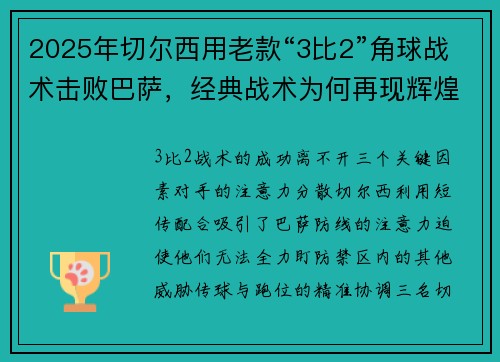 2025年切尔西用老款“3比2”角球战术击败巴萨，经典战术为何再现辉煌

3比2战术的成功离不开三个关键因素对手的注意力分散切尔西利用短传配合吸引了巴萨防线的注意力迫使他们无法全力盯防禁区内的其他威胁传球与跑位的精准协调三名切